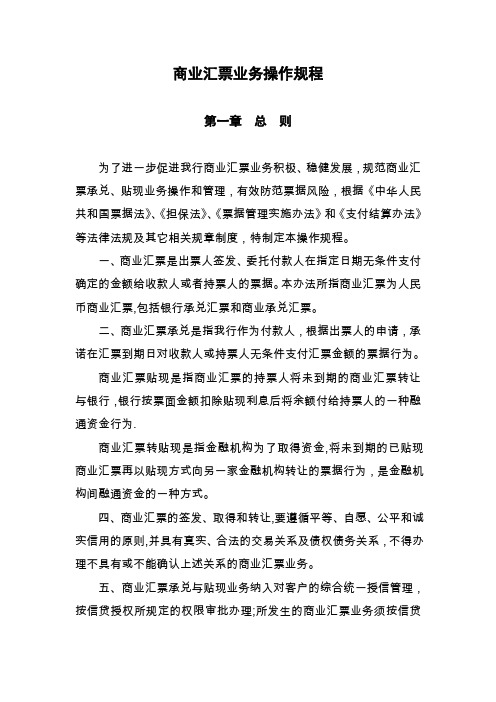 商业汇票业务操作规程

第一章　总　则

为了进一步促进我行商业汇票业务积极、稳健发展，规范商业汇票承兑、贴现业务操作和管理，有效防范票据风险，根据《中华人民共和国票据法》、《担保法》、《票据管理实施办法》和《支付结算办法》等法律法规及其它相关规章制度，特制定本操作规程。

一、商业汇票是出票人签发、委托付款人在指定日期无条件支付确定的金额给收款人或者持票人的票据。本办法所指商业汇票为人民币商业汇票,包括银行承兑汇票和商业承兑汇票。

二、商业汇票承兑是指我行作为付款人，根据出票人的申请，承诺在汇票到期日对收款人或持票人无条件支付汇票金额的票据行为。

商业汇票贴现是指商业汇票的持票人将未到期的商业汇票转让与银行，银行按票面金额扣除贴现利息后将余额付给持票人的一种融通资金行为.

商业汇票转贴现是指金融机构为了取得资金,将未到期的已贴现商业汇票再以贴现方式向另一家金融机构转让的票据行为，是金融机构间融通资金的一种方式。

四、商业汇票的签发、取得和转让,要遵循平等、自愿、公平和诚实信用的原则,并具有真实、合法的交易关系及债权债务关系，不得办理不具有或不能确认上述关系的商业汇票业务。

五、商业汇票承兑与贴现业务纳入对客户的综合统一授信管理，按信贷授权所规定的权限审批办理;所发生的商业汇票业务须按信贷